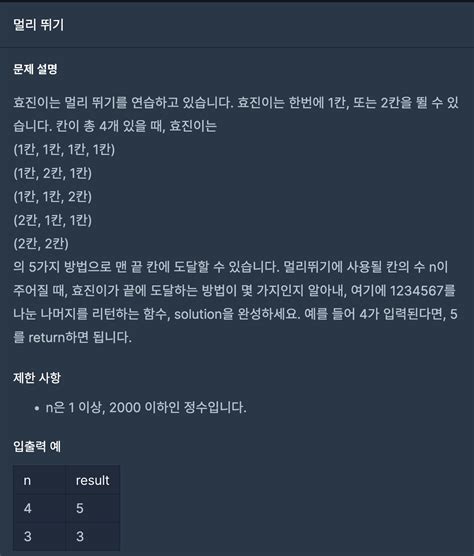 멀리 뛰기

문제 설명

효진이는 멀리 뛰기를 연습하고 있습니다. 효진이는 한번에 1칸, 또는 2칸을 뛸 수 있습니다. 칸이 총 4개 있을 때, 효진이는
(1칸, 1칸, 1칸, 1칸)
(1칸, 2칸, 1칸)
(1칸, 1칸, 2칸)
(2칸, 1칸, 1칸)
(2칸, 2칸)
의 5가지 방법으로 맨 끝 칸에 도달할 수 있습니다. 멀리뛰기에 사용될 칸의 수 n이 주어질 때, 효진이가 끝에 도달하는 방법이 몇 가지인지 알아내, 여기에 1234567를 나눈 나머지를 리턴하는 함수, solution을 완성하세요. 예를 들어 4가 입력된다면, 5를 return하면 됩니다.

제한 사항

• n은 1 이상, 2000 이하인 정수입니다.

입출력 예

| n | result |
|---|---|
| 4 | 5 |
| 3 | 3 |